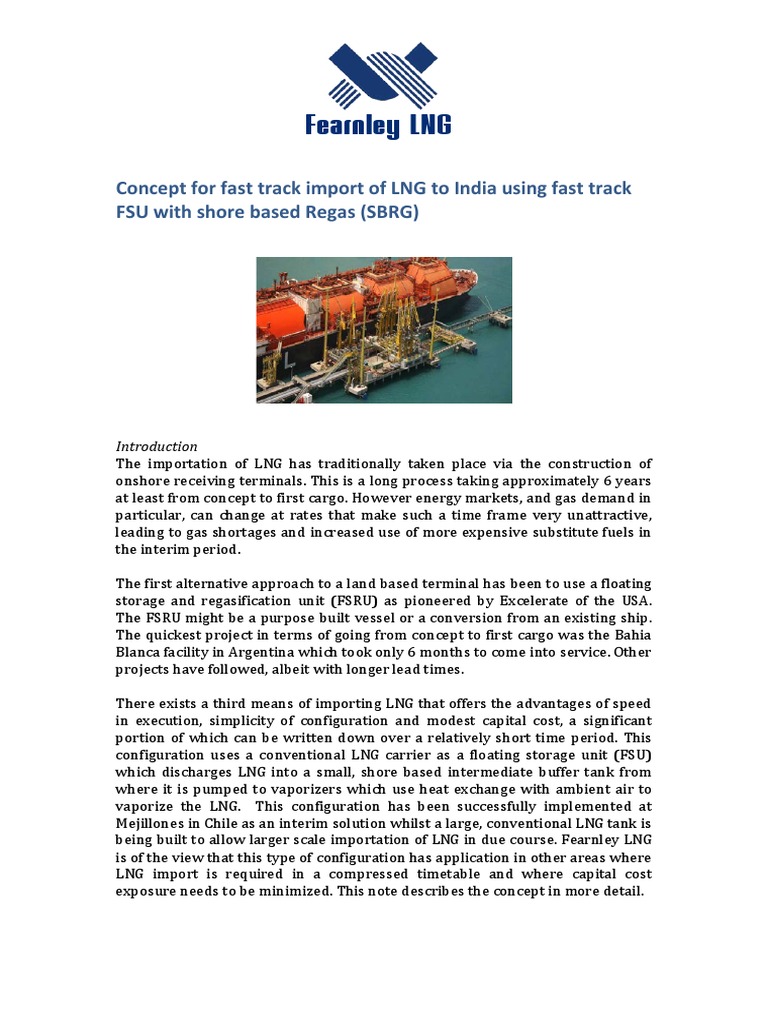 Fearnley LNG

Concept for fast track import of LNG to India using fast track FSU with shore based Regas (SBRG)

Introduction
The importation of LNG has traditionally taken place via the construction of onshore receiving terminals. This is a long process taking approximately 6 years at least from concept to first cargo. However energy markets, and gas demand in particular, can change at rates that make such a time frame very unattractive, leading to gas shortages and increased use of more expensive substitute fuels in the interim period.

The first alternative approach to a land based terminal has been to use a floating storage and regasification unit (FSRU) as pioneered by Excelerate of the USA. The FSRU might be a purpose built vessel or a conversion from an existing ship. The quickest project in terms of going from concept to first cargo was the Bahia Blanca facility in Argentina which took only 6 months to come into service. Other projects have followed, albeit with longer lead times.

There exists a third means of importing LNG that offers the advantages of speed in execution, simplicity of configuration and modest capital cost, a significant portion of which can be written down over a relatively short time period. This configuration uses a conventional LNG carrier as a floating storage unit (FSU) which discharges LNG into a small, shore based intermediate buffer tank from where it is pumped to vaporizers which use heat exchange with ambient air to vaporize the LNG. This configuration has been successfully implemented at Mejillones in Chile as an interim solution whilst a large, conventional LNG tank is being built to allow larger scale importation of LNG in due course. Fearnley LNG is of the view that this type of configuration has application in other areas where LNG import is required in a compressed timetable and where capital cost exposure needs to be minimized. This note describes the concept in more detail.